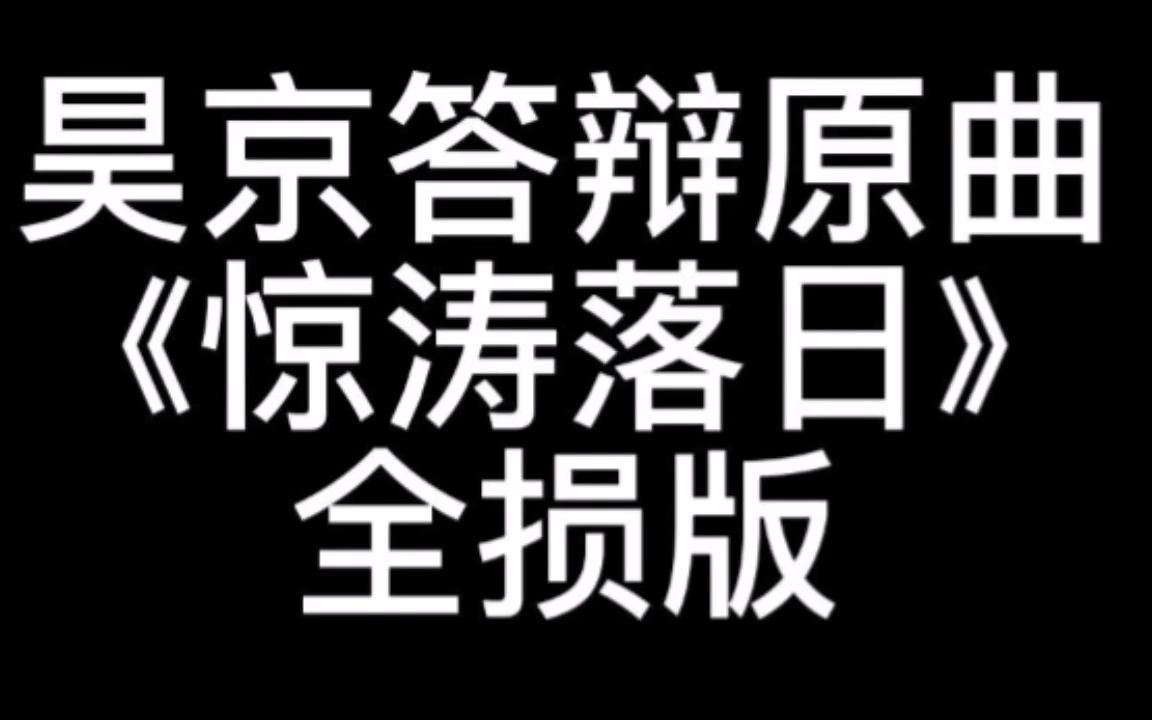 昊京答辩原曲
《惊涛落日》
全损版